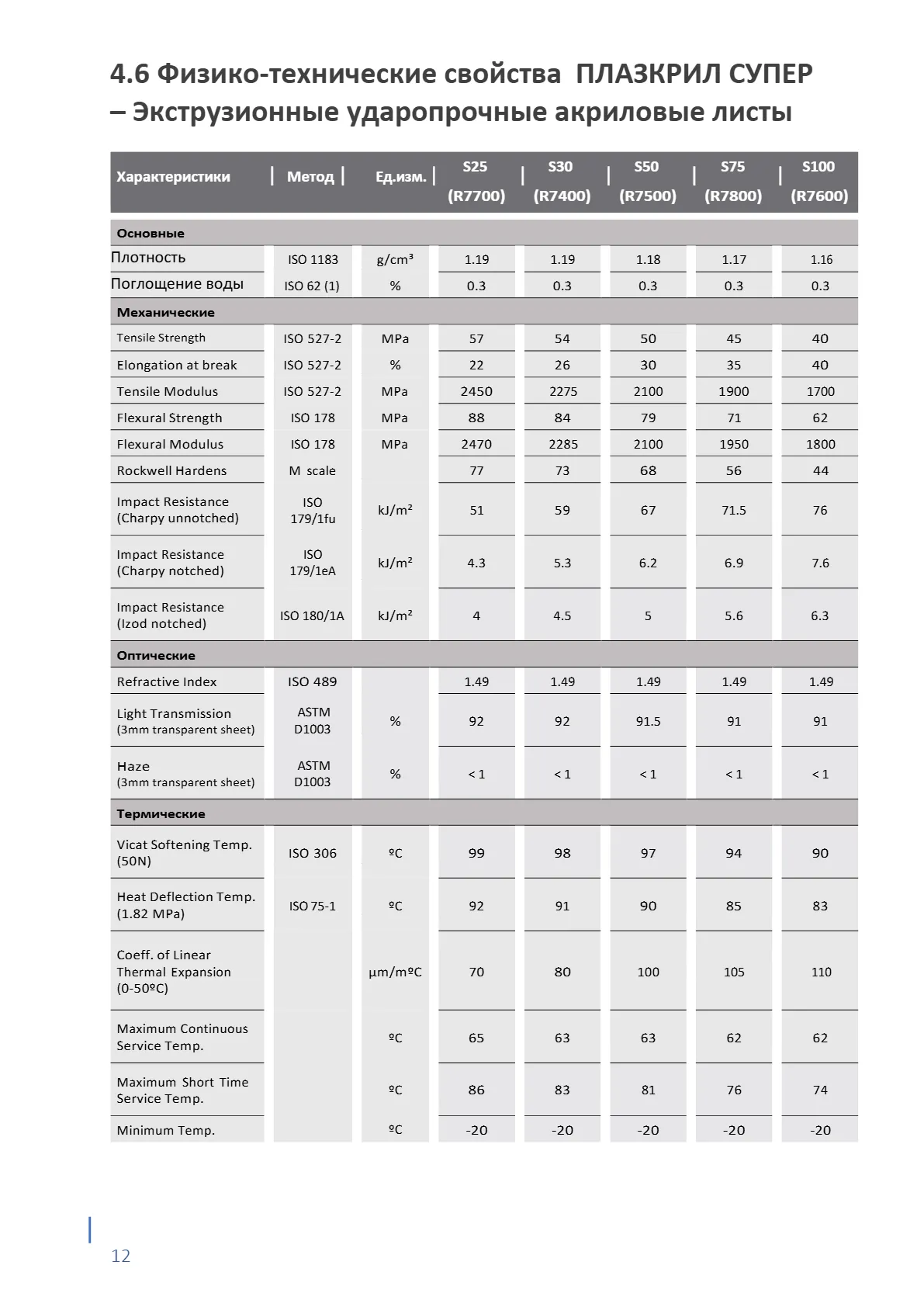 4.6 Физико-технические свойства ПЛАЗКРИЛ СУПЕР – Экструзионные ударопрочные акриловые листы

| Характеристики | Метод | Ед.изм. | S25 (R7700) | S30 (R7400) | S50 (R7500) | S75 (R7800) | S100 (R7600) |
|---|---|---|---|---|---|---|---|
| Основные | | | | | | | |
| Плотность | ISO 1183 | g/cm³ | 1.19 | 1.19 | 1.18 | 1.17 | 1.16 |
| Поглощение воды | ISO 62 (1) | % | 0.3 | 0.3 | 0.3 | 0.3 | 0.3 |
| Механические | | | | | | | |
| Tensile Strength | ISO 527-2 | MPa | 57 | 54 | 50 | 45 | 40 |
| Elongation at break | ISO 527-2 | % | 22 | 26 | 30 | 35 | 40 |
| Tensile Modulus | ISO 527-2 | MPa | 2450 | 2275 | 2100 | 1900 | 1700 |
| Flexural Strength | ISO 178 | MPa | 88 | 84 | 79 | 71 | 62 |
| Flexural Modulus | ISO 178 | MPa | 2470 | 2285 | 2100 | 1950 | 1800 |
| Rockwell Hardens | M scale | | 77 | 73 | 68 | 56 | 44 |
| Impact Resistance (Charpy unnotched) | ISO 179/1fu | kJ/m² | 51 | 59 | 67 | 71.5 | 76 |
| Impact Resistance (Charpy notched) | ISO 179/1eA | kJ/m² | 4.3 | 5.3 | 6.2 | 6.9 | 7.6 |
| Impact Resistance (Izod notched) | ISO 180/1A | kJ/m² | 4 | 4.5 | 5 | 5.6 | 6.3 |
| Оптические | | | | | | | |
| Refractive Index | ISO 489 | | 1.49 | 1.49 | 1.49 | 1.49 | 1.49 |
| Light Transmission (3mm transparent sheet) | ASTM D1003 | % | 92 | 92 | 91.5 | 91 | 91 |
| Haze (3mm transparent sheet) | ASTM D1003 | % | < 1 | < 1 | < 1 | < 1 | < 1 |
| Термические | | | | | | | |
| Vicat Softening Temp. (50N) | ISO 306 | ºC | 99 | 98 | 97 | 94 | 90 |
| Heat Deflection Temp. (1.82 MPa) | ISO 75-1 | ºC | 92 | 91 | 90 | 85 | 83 |
| Coeff. of Linear Thermal Expansion (0-50ºC) | | µm/mºC | 70 | 80 | 100 | 105 | 110 |
| Maximum Continuous Service Temp. | | ºC | 65 | 63 | 63 | 62 | 62 |
| Maximum Short Time Service Temp. | | ºC | 86 | 83 | 81 | 76 | 74 |
| Minimum Temp. | | ºC | -20 | -20 | -20 | -20 | -20 |

12